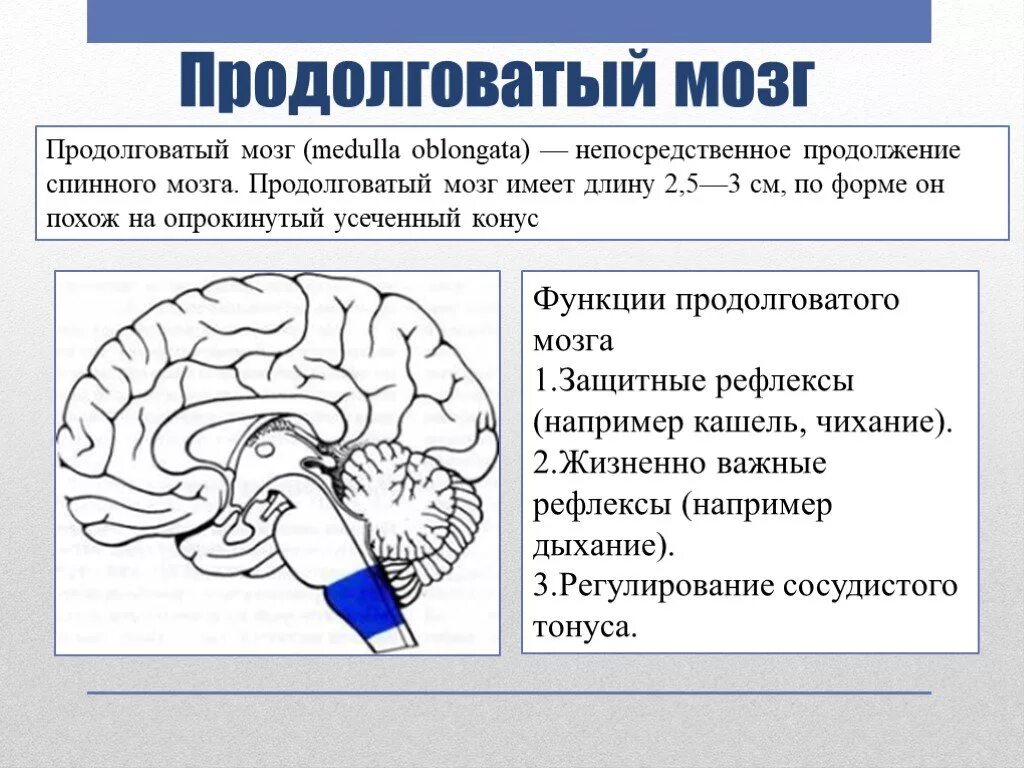 Продолговатый мозг

Продолговатый мозг (medulla oblongata) — непосредственное продолжение спинного мозга. Продолговатый мозг имеет длину 2,5—3 см, по форме он похож на опрокинутый усеченный конус

Функции продолговатого мозга
1.Защитные рефлексы (например кашель, чихание).
2.Жизненно важные рефлексы (например дыхание).
3.Регулирование сосудистого тонуса.